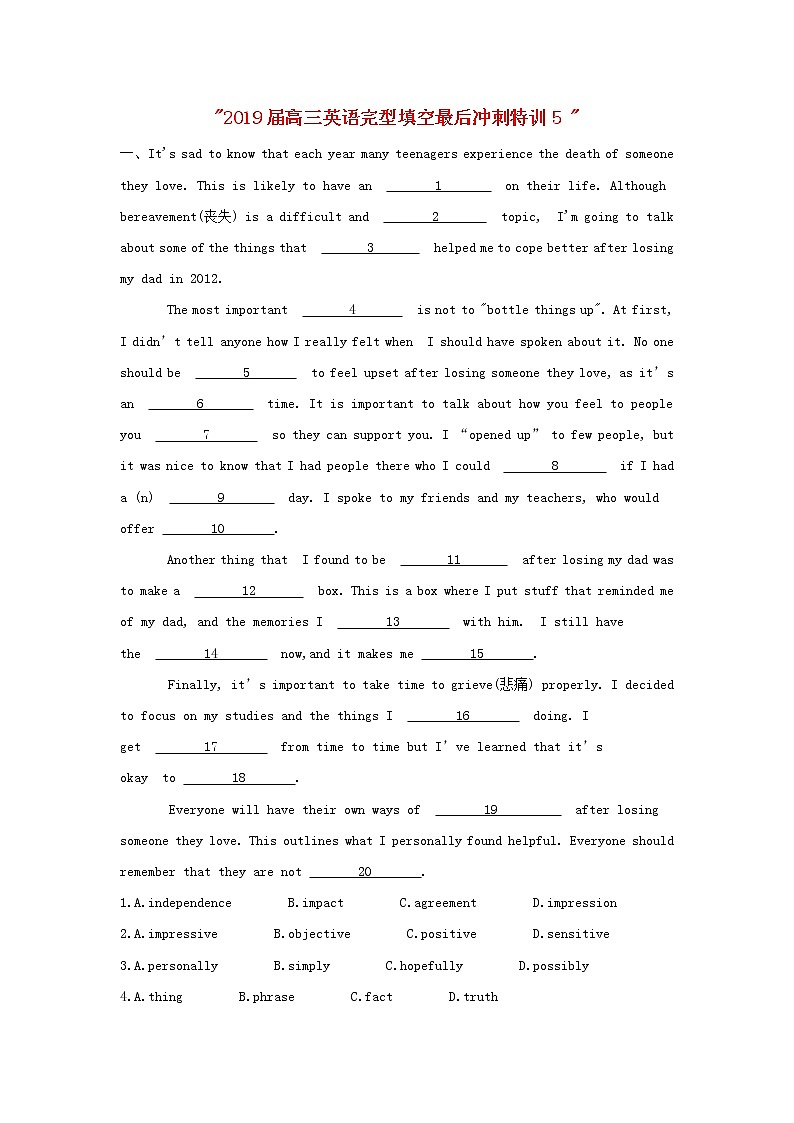 "2019届高三英语完型填空最后冲刺特训 5 "

一、It's sad to know that each year many teenagers experience the death of someone they love. This is likely to have an ______1______ on their life. Although bereavement(丧失) is a difficult and ______2______ topic, I'm going to talk about some of the things that ______3______ helped me to cope better after losing my dad in 2012.

The most important ______4______ is not to "bottle things up". At first, I didn't tell anyone how I really felt when I should have spoken about it. No one should be ______5______ to feel upset after losing someone they love, as it's an ______6______ time. It is important to talk about how you feel to people you ______7______ so they can support you. I "opened up" to few people, but it was nice to know that I had people there who I could ______8______ if I had a (n) ______9______ day. I spoke to my friends and my teachers, who would offer ______10______.

Another thing that I found to be ______11______ after losing my dad was to make a ______12______ box. This is a box where I put stuff that reminded me of my dad, and the memories I ______13______ with him. I still have the ______14______ now,and it makes me ______15______.

Finally, it's important to take time to grieve(悲痛) properly. I decided to focus on my studies and the things I ______16______ doing. I get ______17______ from time to time but I've learned that it's okay to ______18______.

Everyone will have their own ways of ______19______ after losing someone they love. This outlines what I personally found helpful. Everyone should remember that they are not ______20______.

1.A.independence B.impact C.agreement D.impression

2.A.impressive B.objective C.positive D.sensitive

3.A.personally B.simply C.hopefully D.possibly

4.A.thing B.phrase C.fact D.truth